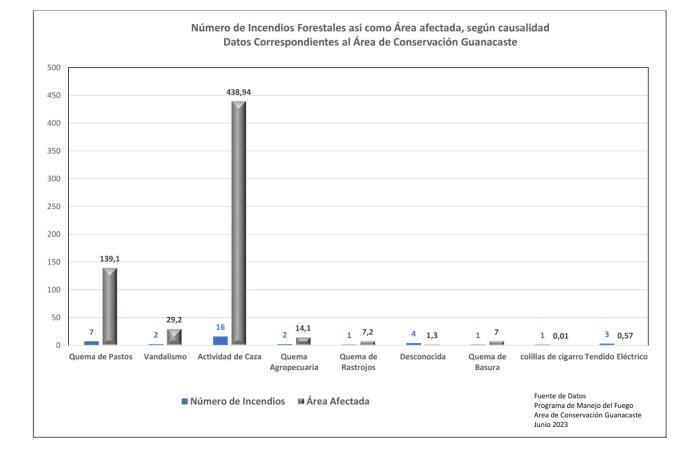 Número de Incendios Forestales asi como Área afectada, según causalidad
Datos Correspondientes al Área de Conservación Guanacaste

500
450
400
350
300
250
200
150
100
50
0

7
139,1
2
29,2
16
438,94
2
14,1
1
7,2
4
1,3
1
7
1
0,01
3
0,57

Quema de Pastos
Vandalismo
Actividad de Caza
Quema Agropecuaria
Quema de Rastrojos
Desconocida
Quema de Basura
colillas de cigarro
Tendido Eléctrico

Número de Incendios
Área Afectada

Fuente de Datos
Programa de Manejo del Fuego
Area de Conservación Guanacaste
Junio 2023